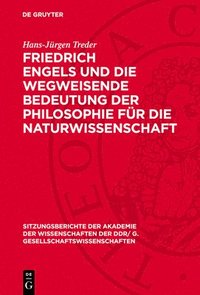 DE GRUYTER

Hans-Jürgen Treder

FRIEDRICH ENGELS UND DIE WEGWEISENDE BEDEUTUNG DER PHILOSOPHIE FÜR DIE NATURWISSENSCHAFT

SITZUNGSBERICHTE DER AKADEMIE DER WISSENSCHAFTEN DER DDR/ G. GESELLSCHAFTSWISSENSCHAFTEN

DE G